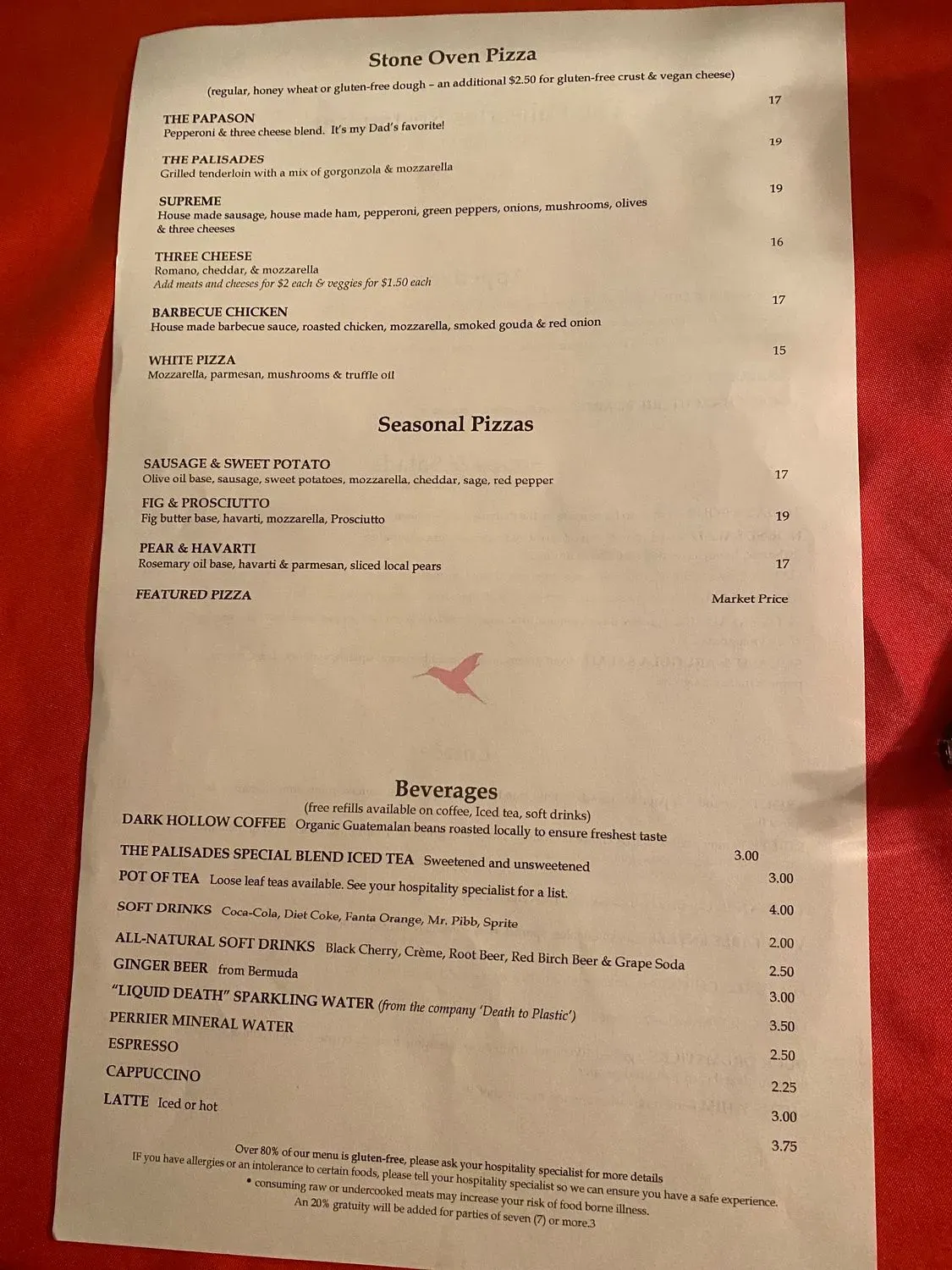 Stone Oven Pizza

(regular, honey wheat or gluten-free dough – an additional $2.50 for gluten-free crust & vegan cheese)

THE PAPASON 17
Pepperoni & three cheese blend. It's my Dad's favorite!

THE PALISADES 19
Grilled tenderloin with a mix of gorgonzola & mozzarella

SUPREME 19
House made sausage, house made ham, pepperoni, green peppers, onions, mushrooms, olives & three cheeses

THREE CHEESE 16
Romano, cheddar, & mozzarella
Add meats and cheeses for $2 each & veggies for $1.50 each

BARBECUE CHICKEN 17
House made barbecue sauce, roasted chicken, mozzarella, smoked gouda & red onion

WHITE PIZZA 15
Mozzarella, parmesan, mushrooms & truffle oil

Seasonal Pizzas

SAUSAGE & SWEET POTATO 17
Olive oil base, sausage, sweet potatoes, mozzarella, cheddar, sage, red pepper

FIG & PROSCIUTTO 19
Fig butter base, havarti, mozzarella, Prosciutto

PEAR & HAVARTI 17
Rosemary oil base, havarti & parmesan, sliced local pears

FEATURED PIZZA Market Price

Beverages
(free refills available on coffee, Iced tea, soft drinks)

DARK HOLLOW COFFEE Organic Guatemalan beans roasted locally to ensure freshest taste 3.00
THE PALISADES SPECIAL BLEND ICED TEA Sweetened and unsweetened 3.00
POT OF TEA Loose leaf teas available. See your hospitality specialist for a list. 4.00
SOFT DRINKS Coca-Cola, Diet Coke, Fanta Orange, Mr. Pibb, Sprite 2.00
ALL-NATURAL SOFT DRINKS Black Cherry, Crème, Root Beer, Red Birch Beer & Grape Soda 2.50
GINGER BEER from Bermuda 3.00
"LIQUID DEATH" SPARKLING WATER (from the company 'Death to Plastic') 3.50
PERRIER MINERAL WATER 2.50
ESPRESSO 2.25
CAPPUCCINO 3.00
LATTE Iced or hot 3.75

Over 80% of our menu is gluten-free, please ask your hospitality specialist for more details
IF you have allergies or an intolerance to certain foods, please tell your hospitality specialist so we can ensure you have a safe experience.
• consuming raw or undercooked meats may increase your risk of food borne illness.
An 20% gratuity will be added for parties of seven (7) or more.3